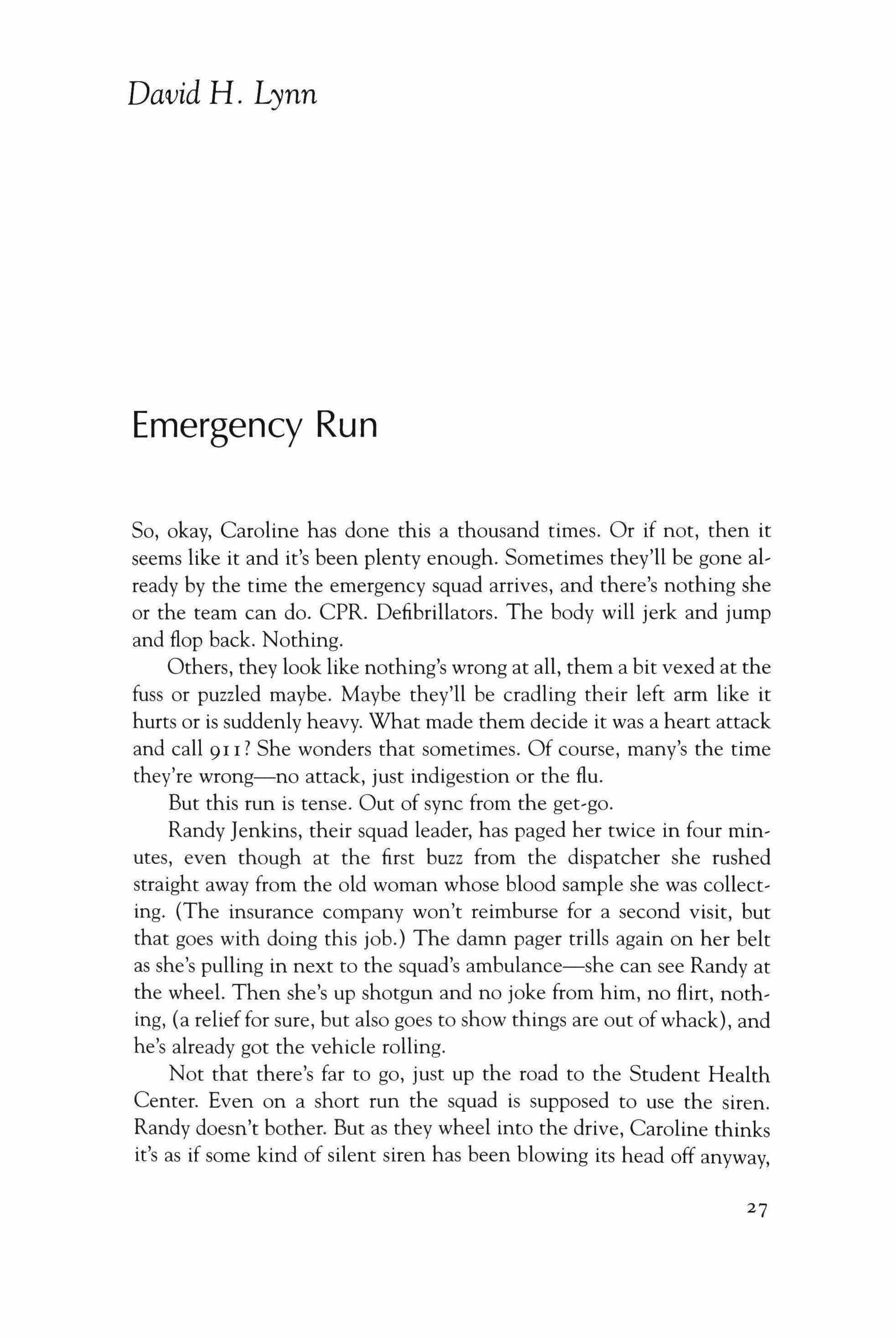 David H. Lynn

Emergency Run

So, okay, Caroline has done this a thousand times. Or if not, then it seems like it and it's been plenty enough. Sometimes they'll be gone already by the time the emergency squad arrives, and there's nothing she or the team can do. CPR. Defibrillators. The body will jerk and jump and flop back. Nothing.

Others, they look like nothing's wrong at all, them a bit vexed at the fuss or puzzled maybe. Maybe they'll be cradling their left arm like it hurts or is suddenly heavy. What made them decide it was a heart attack and call 911? She wonders that sometimes. Of course, many's the time they're wrong—no attack, just indigestion or the flu.

But this run is tense. Out of sync from the get-go.

Randy Jenkins, their squad leader, has paged her twice in four minutes, even though at the first buzz from the dispatcher she rushed straight away from the old woman whose blood sample she was collecting. (The insurance company won't reimburse for a second visit, but that goes with doing this job.) The damn pager trills again on her belt as she's pulling in next to the squad's ambulance—she can see Randy at the wheel. Then she's up shotgun and no joke from him, no flirt, nothing, (a relief for sure, but also goes to show things are out of whack), and he's already got the vehicle rolling.

Not that there's far to go, just up the road to the Student Health Center. Even on a short run the squad is supposed to use the siren. Randy doesn't bother. But as they wheel into the drive, Caroline thinks it's as if some kind of silent siren has been blowing its head off anyway,

27